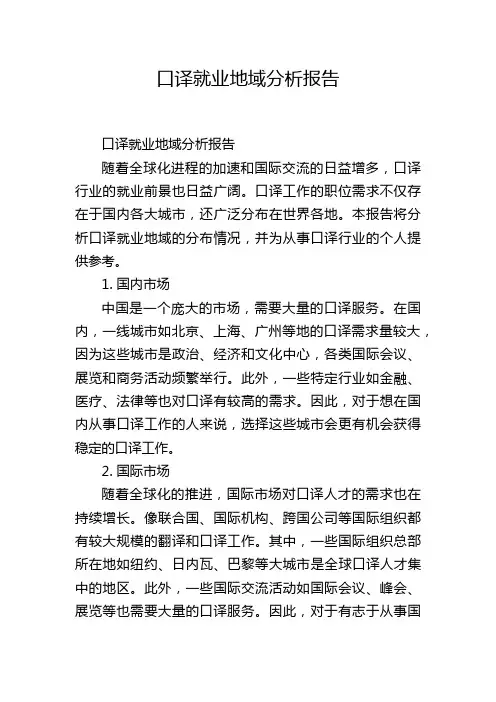 口译就业地域分析报告

口译就业地域分析报告

随着全球化进程的加速和国际交流的日益增多，口译行业的就业前景也日益广阔。口译工作的职位需求不仅存在于国内各大城市，还广泛分布在世界各地。本报告将分析口译就业地域的分布情况，并为从事口译行业的个人提供参考。

1. 国内市场

中国是一个庞大的市场，需要大量的口译服务。在国内，一线城市如北京、上海、广州等地的口译需求量较大，因为这些城市是政治、经济和文化中心，各类国际会议、展览和商务活动频繁举行。此外，一些特定行业如金融、医疗、法律等也对口译有较高的需求。因此，对于想在国内从事口译工作的人来说，选择这些城市会更有机会获得稳定的口译工作。

2. 国际市场

随着全球化的推进，国际市场对口译人才的需求也在持续增长。像联合国、国际机构、跨国公司等国际组织都有较大规模的翻译和口译工作。其中，一些国际组织总部所在地如纽约、日内瓦、巴黎等大城市是全球口译人才集中的地区。此外，一些国际交流活动如国际会议、峰会、展览等也需要大量的口译服务。因此，对于有志于从事国